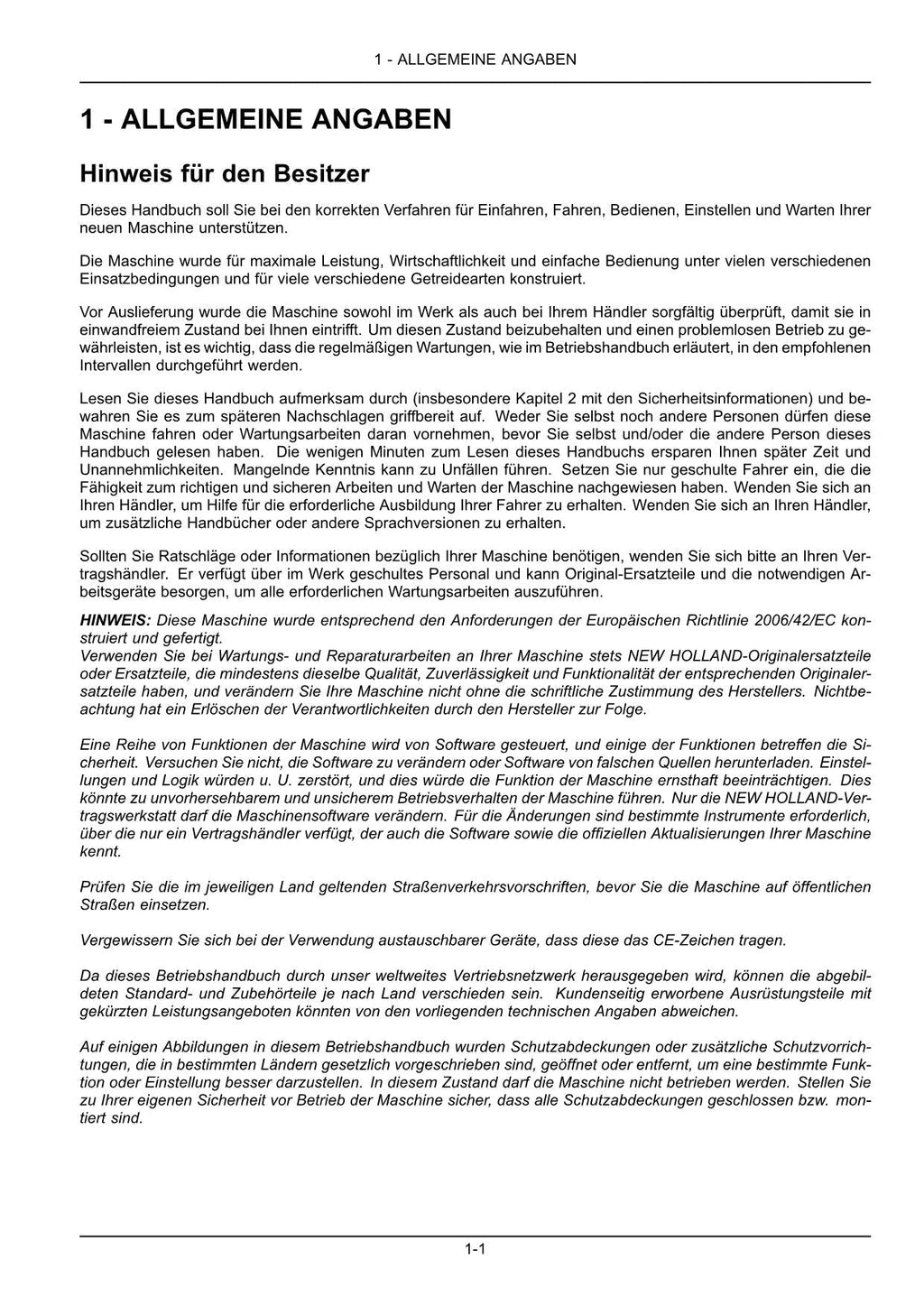 1 - ALLGEMEINE ANGABEN

1 - ALLGEMEINE ANGABEN

Hinweis für den Besitzer

Dieses Handbuch soll Sie bei den korrekten Verfahren für Einfahren, Fahren, Bedienen, Einstellen und Warten Ihrer neuen Maschine unterstützen.

Die Maschine wurde für maximale Leistung, Wirtschaftlichkeit und einfache Bedienung unter vielen verschiedenen Einsatzbedingungen und für viele verschiedene Getreidearten konstruiert.

Vor Auslieferung wurde die Maschine sowohl im Werk als auch bei Ihrem Händler sorgfältig überprüft, damit sie in einwandfreiem Zustand bei Ihnen eintrifft. Um diesen Zustand beizubehalten und einen problemlosen Betrieb zu gewährleisten, ist es wichtig, dass die regelmäßigen Wartungen, wie im Betriebshandbuch erläutert, in den empfohlenen Intervallen durchgeführt werden.

Lesen Sie dieses Handbuch aufmerksam durch (insbesondere Kapitel 2 mit den Sicherheitsinformationen) und bewahren Sie es zum späteren Nachschlagen griffbereit auf. Weder Sie selbst noch andere Personen dürfen diese Maschine fahren oder Wartungsarbeiten daran vornehmen, bevor Sie selbst und/oder die andere Person dieses Handbuch gelesen haben. Die wenigen Minuten zum Lesen dieses Handbuchs ersparen Ihnen später Zeit und Unannehmlichkeiten. Mangelnde Kenntnis kann zu Unfällen führen. Setzen Sie nur geschulte Fahrer ein, die die Fähigkeit zum richtigen und sicheren Arbeiten und Warten der Maschine nachgewiesen haben. Wenden Sie sich an Ihren Händler, um Hilfe für die erforderliche Ausbildung Ihrer Fahrer zu erhalten. Wenden Sie sich an Ihren Händler, um zusätzliche Handbücher oder andere Sprachversionen zu erhalten.

Sollten Sie Ratschläge oder Informationen bezüglich Ihrer Maschine benötigen, wenden Sie sich bitte an Ihren Vertragshändler. Er verfügt über im Werk geschultes Personal und kann Original-Ersatzteile und die notwendigen Arbeitsgeräte besorgen, um alle erforderlichen Wartungsarbeiten auszuführen.

HINWEIS: Diese Maschine wurde entsprechend den Anforderungen der Europäischen Richtlinie 2006/42/EC konstruiert und gefertigt.
Verwenden Sie bei Wartungs- und Reparaturarbeiten an Ihrer Maschine stets NEW HOLLAND-Originalersatzteile oder Ersatzteile, die mindestens dieselbe Qualität, Zuverlässigkeit und Funktionalität der entsprechenden Originalersatzteile haben, und verändern Sie Ihre Maschine nicht ohne die schriftliche Zustimmung des Herstellers. Nichtbeachtung hat ein Erlöschen der Verantwortlichkeiten durch den Hersteller zur Folge.

Eine Reihe von Funktionen der Maschine wird von Software gesteuert, und einige der Funktionen betreffen die Sicherheit. Versuchen Sie nicht, die Software zu verändern oder Software von falschen Quellen herunterladen. Einstellungen und Logik würden u. U. zerstört, und dies würde die Funktion der Maschine ernsthaft beeinträchtigen. Dies könnte zu unvorhersehbarem und unsicherem Betriebsverhalten der Maschine führen. Nur die NEW HOLLAND-Vertragswerkstatt darf die Maschinensoftware verändern. Für die Änderungen sind bestimmte Instrumente erforderlich, über die nur ein Vertragshändler verfügt, der auch die Software sowie die offiziellen Aktualisierungen Ihrer Maschine kennt.

Prüfen Sie die im jeweiligen Land geltenden Straßenverkehrsvorschriften, bevor Sie die Maschine auf öffentlichen Straßen einsetzen.

Vergewissern Sie sich bei der Verwendung austauschbarer Geräte, dass diese das CE-Zeichen tragen.

Da dieses Betriebshandbuch durch unser weltweites Vertriebsnetzwerk herausgegeben wird, können die abgebildeten Standard- und Zubehörteile je nach Land verschieden sein. Kundenseitig erworbene Ausrüstungsteile mit gekürzten Leistungsangeboten könnten von den vorliegenden technischen Angaben abweichen.

Auf einigen Abbildungen in diesem Betriebshandbuch wurden Schutzabdeckungen oder zusätzliche Schutzvorrichtungen, die in bestimmten Ländern gesetzlich vorgeschrieben sind, geöffnet oder entfernt, um eine bestimmte Funktion oder Einstellung besser darzustellen. In diesem Zustand darf die Maschine nicht betrieben werden. Stellen Sie zu Ihrer eigenen Sicherheit vor Betrieb der Maschine sicher, dass alle Schutzabdeckungen geschlossen bzw. montiert sind.

1-1